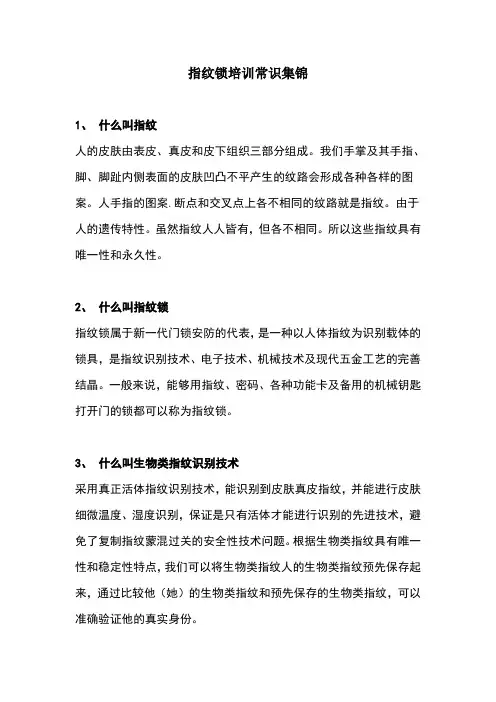 指纹锁培训常识集锦

1、 什么叫指纹

人的皮肤由表皮、真皮和皮下组织三部分组成。我们手掌及其手指、脚、脚趾内侧表面的皮肤凹凸不平产生的纹路会形成各种各样的图案。人手指的图案. 断点和交叉点上各不相同的纹路就是指纹。由于人的遗传特性。虽然指纹人人皆有，但各不相同。所以这些指纹具有唯一性和永久性。

2、 什么叫指纹锁

指纹锁属于新一代门锁安防的代表，是一种以人体指纹为识别载体的锁具，是指纹识别技术、电子技术、机械技术及现代五金工艺的完善结晶。一般来说，能够用指纹、密码、各种功能卡及备用的机械钥匙打开门的锁都可以称为指纹锁。

3、 什么叫生物类指纹识别技术

采用真正活体指纹识别技术，能识别到皮肤真皮指纹，并能进行皮肤细微温度、湿度识别，保证是只有活体才能进行识别的先进技术，避免了复制指纹蒙混过关的安全性技术问题。根据生物类指纹具有唯一性和稳定性特点，我们可以将生物类指纹人的生物类指纹预先保存起来，通过比较他（她）的生物类指纹和预先保存的生物类指纹，可以准确验证他的真实身份。